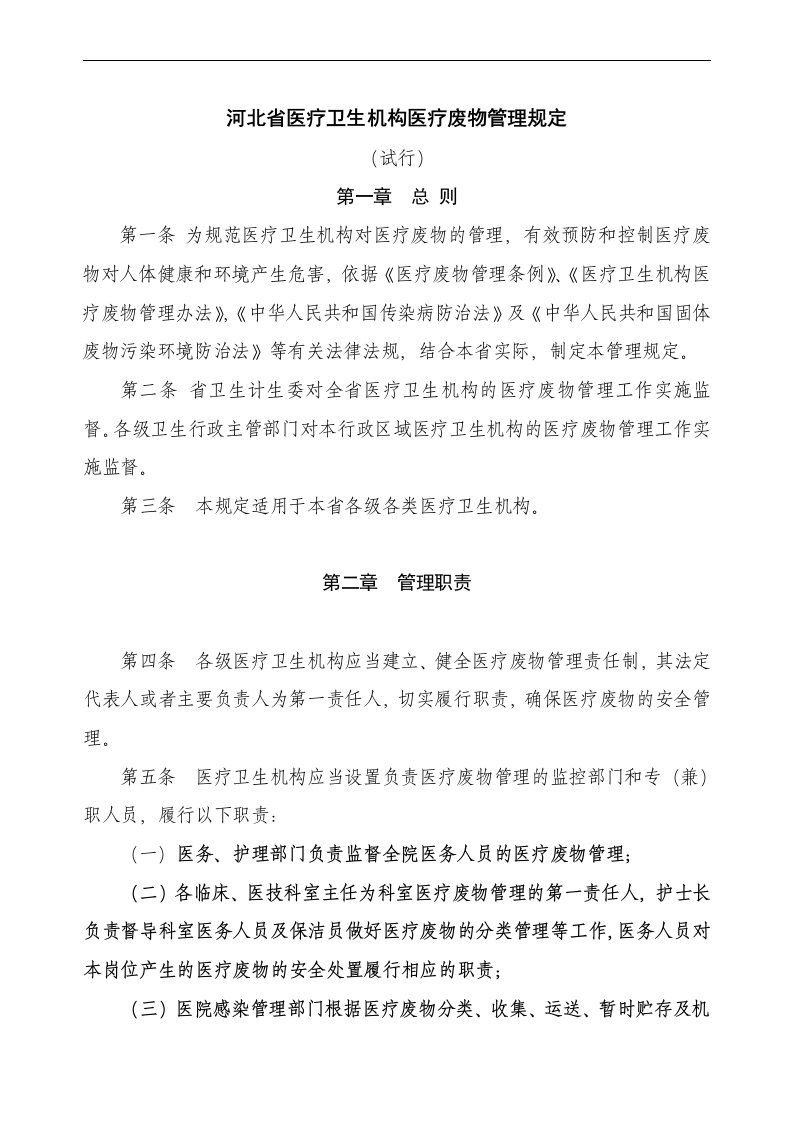 河北省医疗卫生机构医疗废物管理规定

（试行）

第一章 总 则

第一条 为规范医疗卫生机构对医疗废物的管理，有效预防和控制医疗废物对人体健康和环境产生危害，依据《医疗废物管理条例》、《医疗卫生机构医疗废物管理办法》、《中华人民共和国传染病防治法》及《中华人民共和国固体废物污染环境防治法》等有关法律法规，结合本省实际，制定本管理规定。

第二条 省卫生计生委对全省医疗卫生机构的医疗废物管理工作实施监督。各级卫生行政主管部门对本行政区域医疗卫生机构的医疗废物管理工作实施监督。

第三条 本规定适用于本省各级各类医疗卫生机构。

第二章 管理职责

第四条 各级医疗卫生机构应当建立、健全医疗废物管理责任制，其法定代表人或者主要负责人为第一责任人，切实履行职责，确保医疗废物的安全管理。

第五条 医疗卫生机构应当设置负责医疗废物管理的监控部门和专（兼）职人员，履行以下职责：

（一）医务、护理部门负责监督全院医务人员的医疗废物管理；

（二）各临床、医技科室主任为科室医疗废物管理的第一责任人，护士长负责督导科室医务人员及保洁员做好医疗废物的分类管理等工作，医务人员对本岗位产生的医疗废物的安全处置履行相应的职责；

（三）医院感染管理部门根据医疗废物分类、收集、运送、暂时贮存及机